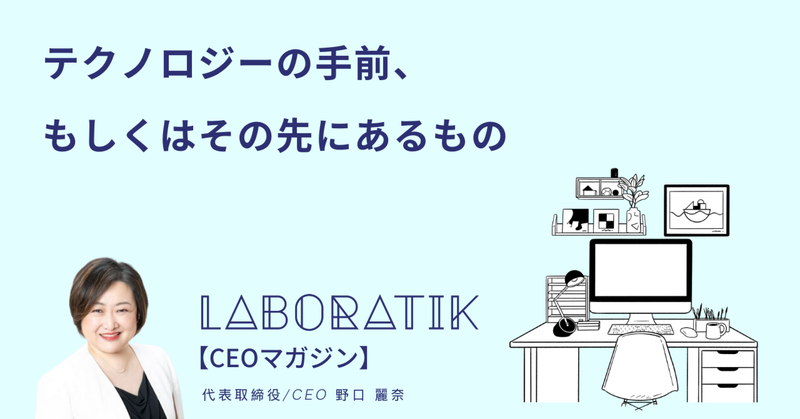 テクノロジーの手前、
もしくはその先にあるもの

LABORATIK
【CEOマガジン】

代表取締役/CEO 野口 麗奈